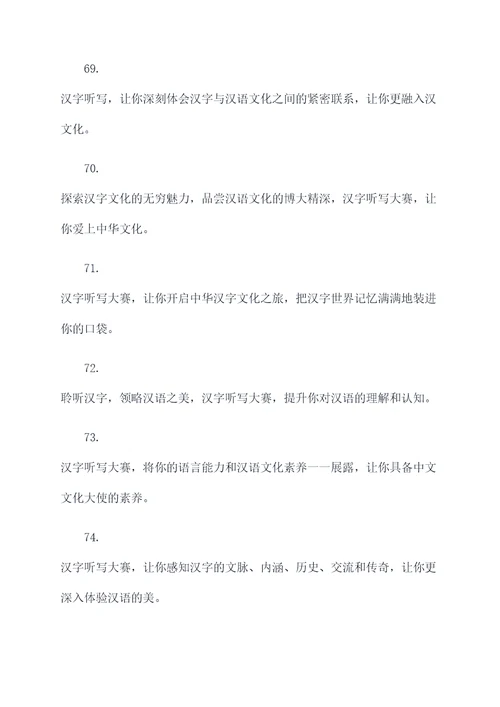 69.

汉字听写，让你深刻体会汉字与汉语文化之间的紧密联系，让你更融入汉文化。

70.

探索汉字文化的无穷魅力，品尝汉语文化的博大精深，汉字听写大赛，让你爱上中华文化。

71.

汉字听写大赛，让你开启中华汉字文化之旅，把汉字世界记忆满满地装进你的口袋。

72.

聆听汉字，领略汉语之美，汉字听写大赛，提升你对汉语的理解和认知。

73.

汉字听写大赛，将你的语言能力和汉语文化素养一一展露，让你具备中文文化大使的素养。

74.

汉字听写大赛，让你感知汉字的文脉、内涵、历史、交流和传奇，让你更深入体验汉语的美。